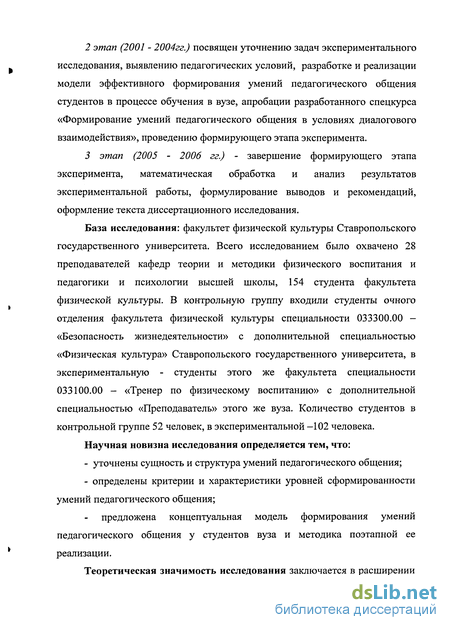 2 этап (2001 - 2004гг.) посвящен уточнению задач экспериментального исследования, выявлению педагогических условий, разработке и реализации модели эффективного формирования умений педагогического общения студентов в процессе обучения в вузе, апробации разработанного спецкурса «Формирование умений педагогического общения в условиях диалогового взаимодействия», проведению формирующего этапа эксперимента.

3 этап (2005 - 2006 гг.) - завершение формирующего этапа эксперимента, математическая обработка и анализ результатов экспериментальной работы, формулирование выводов и рекомендаций, оформление текста диссертационного исследования.

База исследования: факультет физической культуры Ставропольского государственного университета. Всего исследованием было охвачено 28 преподавателей кафедр теории и методики физического воспитания и педагогики и психологии высшей школы, 154 студента факультета физической культуры. В контрольную группу входили студенты очного отделения факультета физической культуры специальности 033300.00 – «Безопасность жизнедеятельности» с дополнительной специальностью «Физическая культура» Ставропольского государственного университета, в экспериментальную - студенты этого же факультета специальности 033100.00 – «Тренер по физическому воспитанию» с дополнительной специальностью «Преподаватель» этого же вуза. Количество студентов в контрольной группе 52 человек, в экспериментальной –102 человека.

Научная новизна исследования определяется тем, что:

- уточнены сущность и структура умений педагогического общения;

- определены критерии и характеристики уровней сформированности умений педагогического общения;

- предложена концептуальная модель формирования умений педагогического общения у студентов вуза и методика поэтапной ее реализации.

Теоретическая значимость исследования заключается в расширении

dsLib.net
библиотека диссертаций